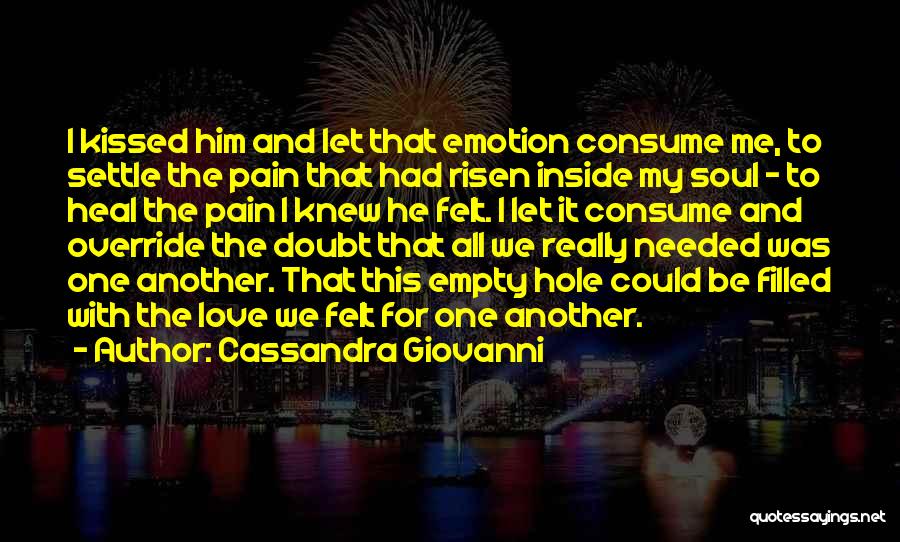 I kissed him and let that emotion consume me, to settle the pain that had risen inside my soul - to heal the pain I knew he felt. I let it consume and override the doubt that all we really needed was one another. That this empty hole could be filled with the love we felt for one another.

- Author: Cassandra Giovanni

quotessayings.net